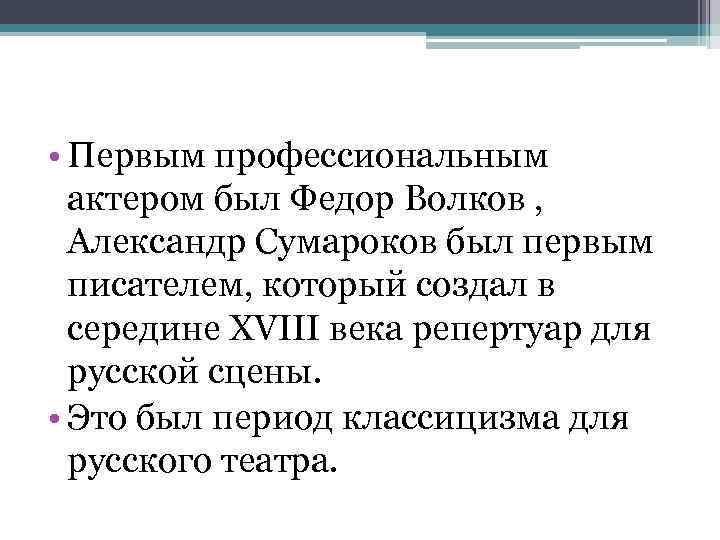 • Первым профессиональным актером был Федор Волков , Александр Сумароков был первым писателем, который создал в середине XVIII века репертуар для русской сцены.
• Это был период классицизма для русского театра.